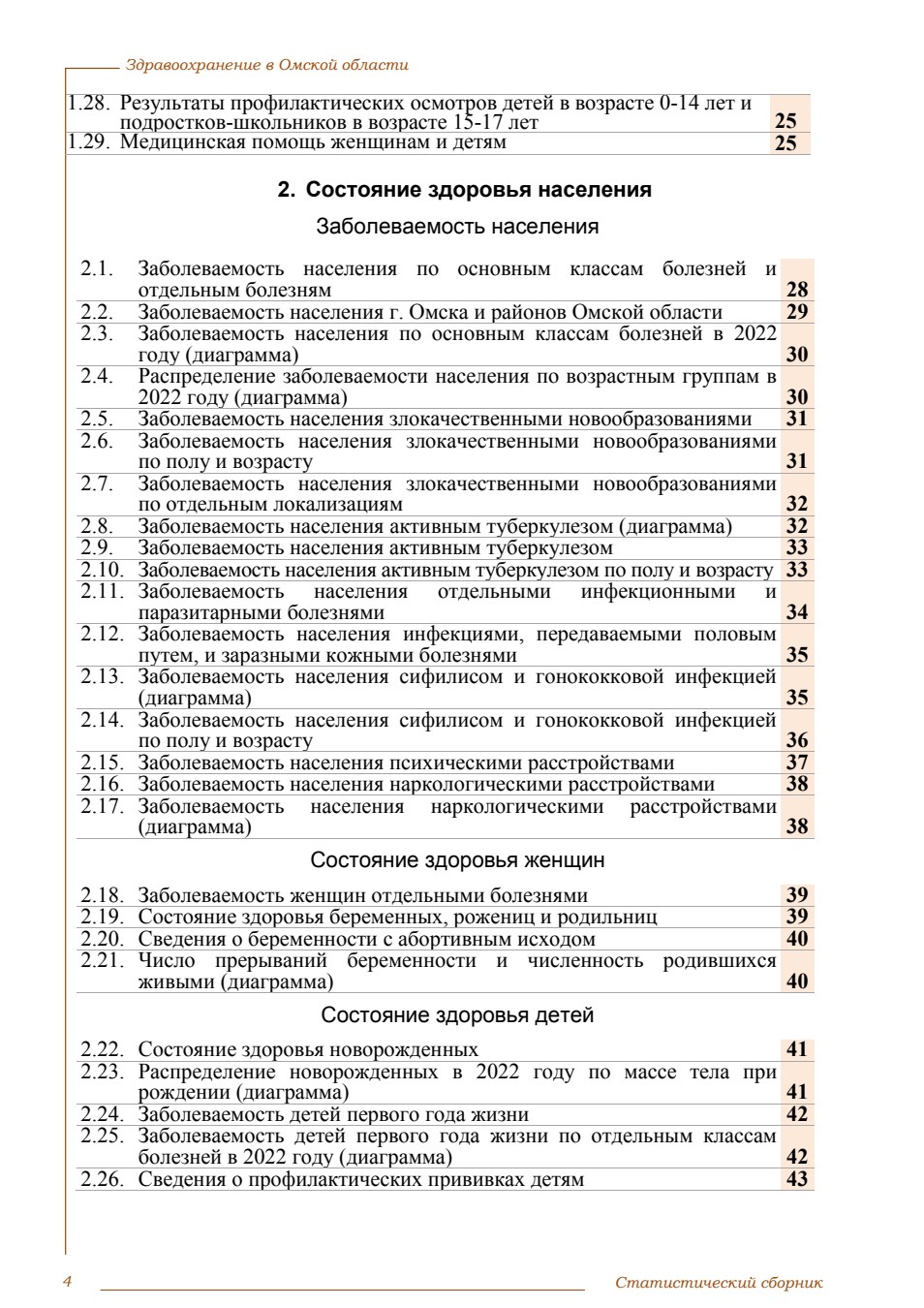 Здравоохранение в Омской области

1.28. Результаты профилактических осмотров детей в возрасте 0-14 лет и подростков-школьников в возрасте 15-17 лет 25
1.29. Медицинская помощь женщинам и детям 25

2. Состояние здоровья населения

Заболеваемость населения

2.1. Заболеваемость населения по основным классам болезней и отдельным болезням 28
2.2. Заболеваемость населения г. Омска и районов Омской области 29
2.3. Заболеваемость населения по основным классам болезней в 2022 году (диаграмма) 30
2.4. Распределение заболеваемости населения по возрастным группам в 2022 году (диаграмма) 30
2.5. Заболеваемость населения злокачественными новообразованиями 31
2.6. Заболеваемость населения злокачественными новообразованиями по полу и возрасту 31
2.7. Заболеваемость населения злокачественными новообразованиями по отдельным локализациям 32
2.8. Заболеваемость населения активным туберкулезом (диаграмма) 32
2.9. Заболеваемость населения активным туберкулезом 33
2.10. Заболеваемость населения активным туберкулезом по полу и возрасту 33
2.11. Заболеваемость населения отдельными инфекционными и паразитарными болезнями 34
2.12. Заболеваемость населения инфекциями, передаваемыми половым путем, и заразными кожными болезнями 35
2.13. Заболеваемость населения сифилисом и гонококковой инфекцией (диаграмма) 35
2.14. Заболеваемость населения сифилисом и гонококковой инфекцией по полу и возрасту 36
2.15. Заболеваемость населения психическими расстройствами 37
2.16. Заболеваемость населения наркологическими расстройствами 38
2.17. Заболеваемость населения наркологическими расстройствами (диаграмма) 38

Состояние здоровья женщин

2.18. Заболеваемость женщин отдельными болезнями 39
2.19. Состояние здоровья беременных, рожениц и родильниц 39
2.20. Сведения о беременности с абортивным исходом 40
2.21. Число прерываний беременности и численность родившихся живыми (диаграмма) 40

Состояние здоровья детей

2.22. Состояние здоровья новорожденных 41
2.23. Распределение новорожденных в 2022 году по массе тела при рождении (диаграмма) 41
2.24. Заболеваемость детей первого года жизни 42
2.25. Заболеваемость детей первого года жизни по отдельным классам болезней в 2022 году (диаграмма) 42
2.26. Сведения о профилактических прививках детям 43

4 Статистический сборник